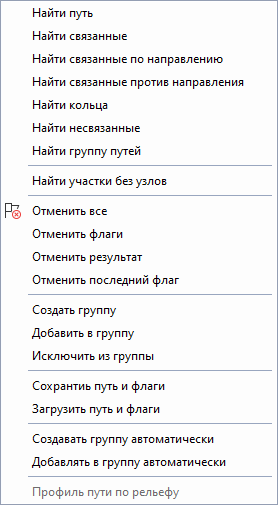 Найти путь
Найти связанные
Найти связанные по направлению
Найти связанные против направления
Найти кольца
Найти несвязанные
Найти группу путей

Найти участки без узлов

Отменить все
Отменить флаги
Отменить результат
Отменить последний флаг

Создать группу
Добавить в группу
Исключить из группы

Сохранить путь и флаги
Загрузить путь и флаги

Создавать группу автоматически
Добавлять в группу автоматически

Профиль пути по рельефу